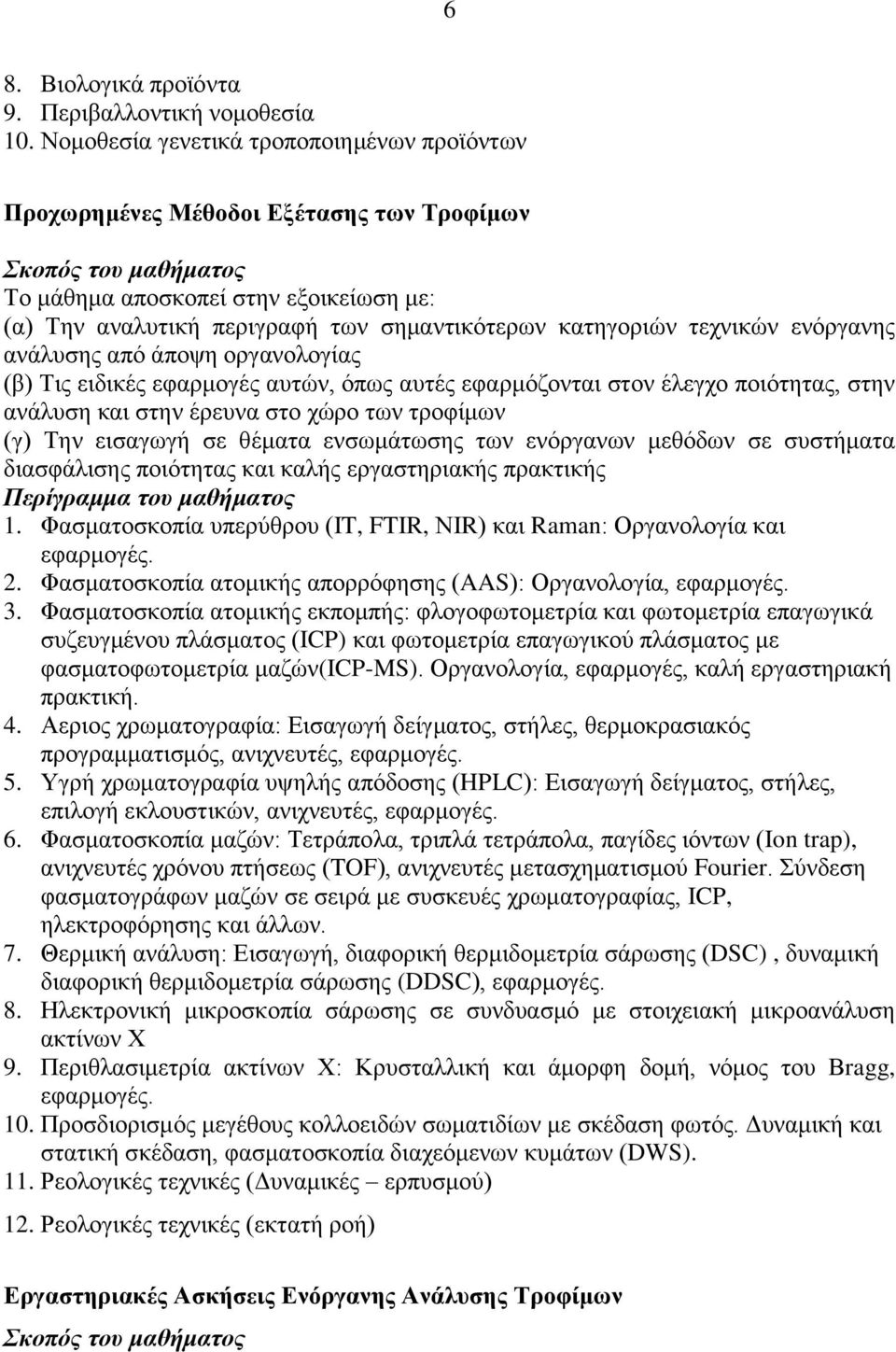 6

8. Βιολογικά προϊόντα
9. Περιβαλλοντική νομοθεσία
10. Νομοθεσία γενετικά τροποποιημένων προϊόντων

Προχωρημένες Μέθοδοι Εξέτασης των Τροφίμων

Σκοπός του μαθήματος
Το μάθημα αποσκοπεί στην εξοικείωση με:
(α) Την αναλυτική περιγραφή των σημαντικότερων κατηγοριών τεχνικών ενόργανης ανάλυσης από άποψη οργανολογίας
(β) Τις ειδικές εφαρμογές αυτών, όπως αυτές εφαρμόζονται στον έλεγχο ποιότητας, στην ανάλυση και στην έρευνα στο χώρο των τροφίμων
(γ) Την εισαγωγή σε θέματα ενσωμάτωσης των ενόργανων μεθόδων σε συστήματα διασφάλισης ποιότητας και καλής εργαστηριακής πρακτικής
Περίγραμμα του μαθήματος
1. Φασματοσκοπία υπερύθρου (IT, FTIR, NIR) και Raman: Οργανολογία και εφαρμογές.
2. Φασματοσκοπία ατομικής απορρόφησης (AAS): Οργανολογία, εφαρμογές.
3. Φασματοσκοπία ατομικής εκπομπής: φλογοφωτομετρία και φωτομετρία επαγωγικά συζευγμένου πλάσματος (ICP) και φωτομετρία επαγωγικού πλάσματος με φασματοφωτομετρία μαζών(ICP-MS). Οργανολογία, εφαρμογές, καλή εργαστηριακή πρακτική.
4. Αεριος χρωματογραφία: Εισαγωγή δείγματος, στήλες, θερμοκρασιακός προγραμματισμός, ανιχνευτές, εφαρμογές.
5. Υγρή χρωματογραφία υψηλής απόδοσης (HPLC): Εισαγωγή δείγματος, στήλες, επιλογή εκλουστικών, ανιχνευτές, εφαρμογές.
6. Φασματοσκοπία μαζών: Τετράπολα, τριπλά τετράπολα, παγίδες ιόντων (Ion trap), ανιχνευτές χρόνου πτήσεως (TOF), ανιχνευτές μετασχηματισμού Fourier. Σύνδεση φασματογράφων μαζών σε σειρά με συσκευές χρωματογραφίας, ICP, ηλεκτροφόρησης και άλλων.
7. Θερμική ανάλυση: Εισαγωγή, διαφορική θερμιδομετρία σάρωσης (DSC) , δυναμική διαφορική θερμιδομετρία σάρωσης (DDSC), εφαρμογές.
8. Ηλεκτρονική μικροσκοπία σάρωσης σε συνδυασμό με στοιχειακή μικροανάλυση ακτίνων Χ
9. Περιθλασιμετρία ακτίνων Χ: Κρυσταλλική και άμορφη δομή, νόμος του Bragg, εφαρμογές.
10. Προσδιορισμός μεγέθους κολλοειδών σωματιδίων με σκέδαση φωτός. Δυναμική και στατική σκέδαση, φασματοσκοπία διαχεόμενων κυμάτων (DWS).
11. Ρεολογικές τεχνικές (Δυναμικές – ερπυσμού)
12. Ρεολογικές τεχνικές (εκτατή ροή)

Εργαστηριακές Ασκήσεις Ενόργανης Ανάλυσης Τροφίμων
Σκοπός του μαθήματος